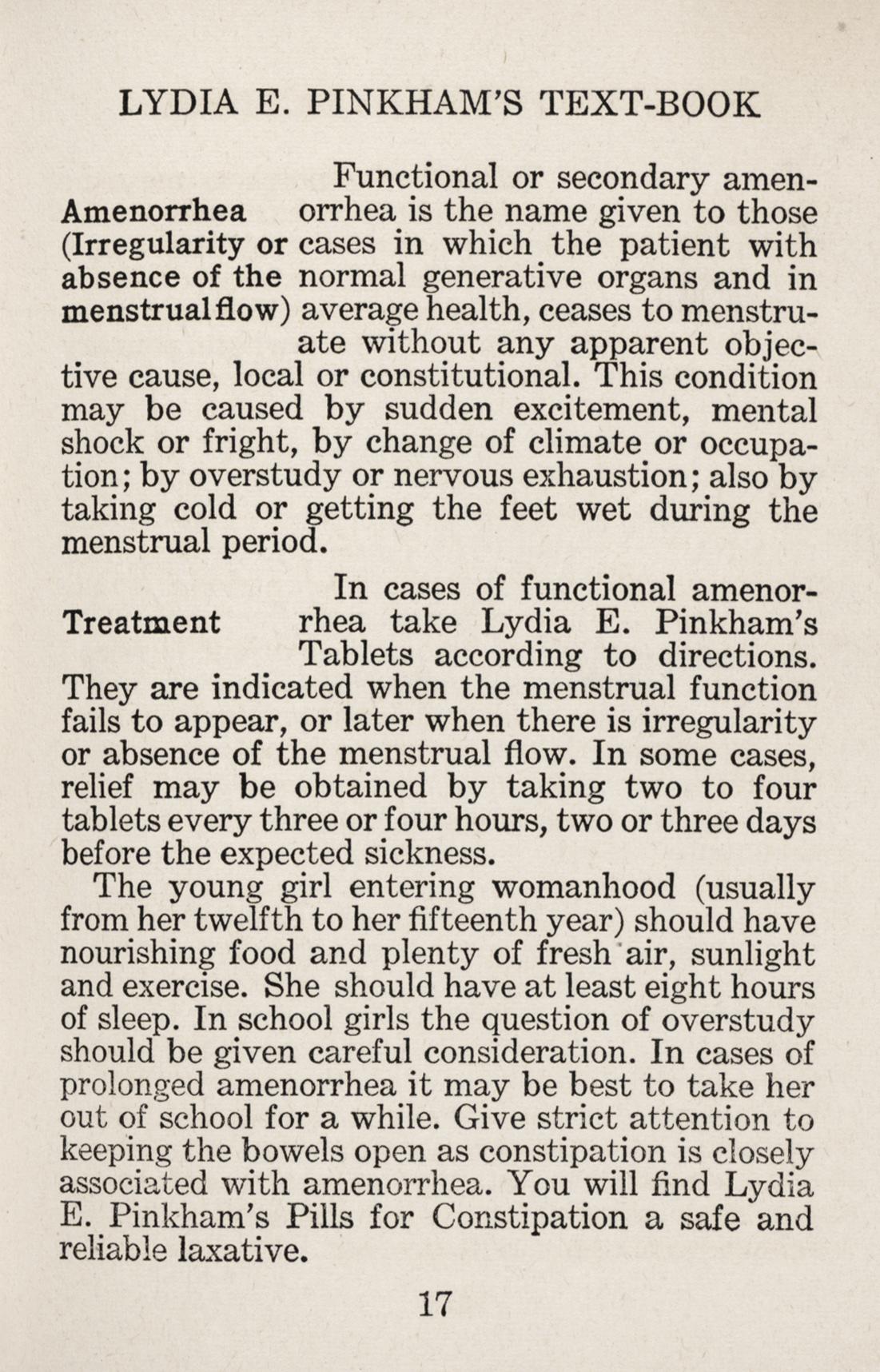 LYDIA E. PINKHAM'S TEXT-BOOK

Amenorrhea (Irregularity or absence of the menstrual flow)

Functional or secondary amenorrhea is the name given to those cases in which the patient with normal generative organs and in average health, ceases to menstruate without any apparent objective cause, local or constitutional. This condition may be caused by sudden excitement, mental shock or fright, by change of climate or occupation; by overstudy or nervous exhaustion; also by taking cold or getting the feet wet during the menstrual period.

Treatment

In cases of functional amenorrhea take Lydia E. Pinkham's Tablets according to directions. They are indicated when the menstrual function fails to appear, or later when there is irregularity or absence of the menstrual flow. In some cases, relief may be obtained by taking two to four tablets every three or four hours, two or three days before the expected sickness.

The young girl entering womanhood (usually from her twelfth to her fifteenth year) should have nourishing food and plenty of fresh air, sunlight and exercise. She should have at least eight hours of sleep. In school girls the question of overstudy should be given careful consideration. In cases of prolonged amenorrhea it may be best to take her out of school for a while. Give strict attention to keeping the bowels open as constipation is closely associated with amenorrhea. You will find Lydia E. Pinkham's Pills for Constipation a safe and reliable laxative.

17